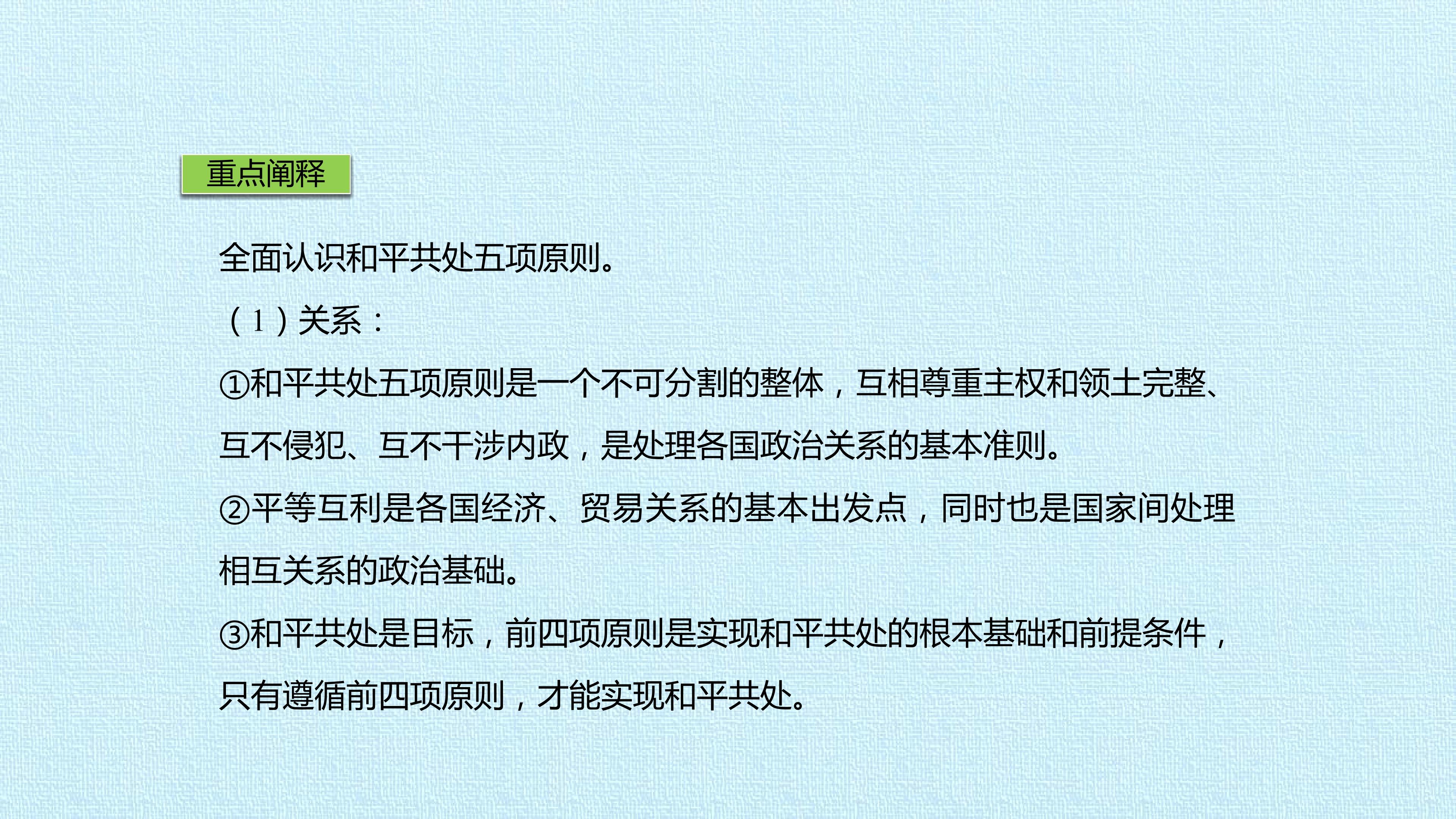 重点阐释

全面认识和平共处五项原则。

（1）关系：

①和平共处五项原则是一个不可分割的整体，互相尊重主权和领土完整、互不侵犯、互不干涉内政，是处理各国政治关系的基本准则。

②平等互利是各国经济、贸易关系的基本出发点，同时也是国家间处理相互关系的政治基础。

③和平共处是目标，前四项原则是实现和平共处的根本基础和前提条件，只有遵循前四项原则，才能实现和平共处。